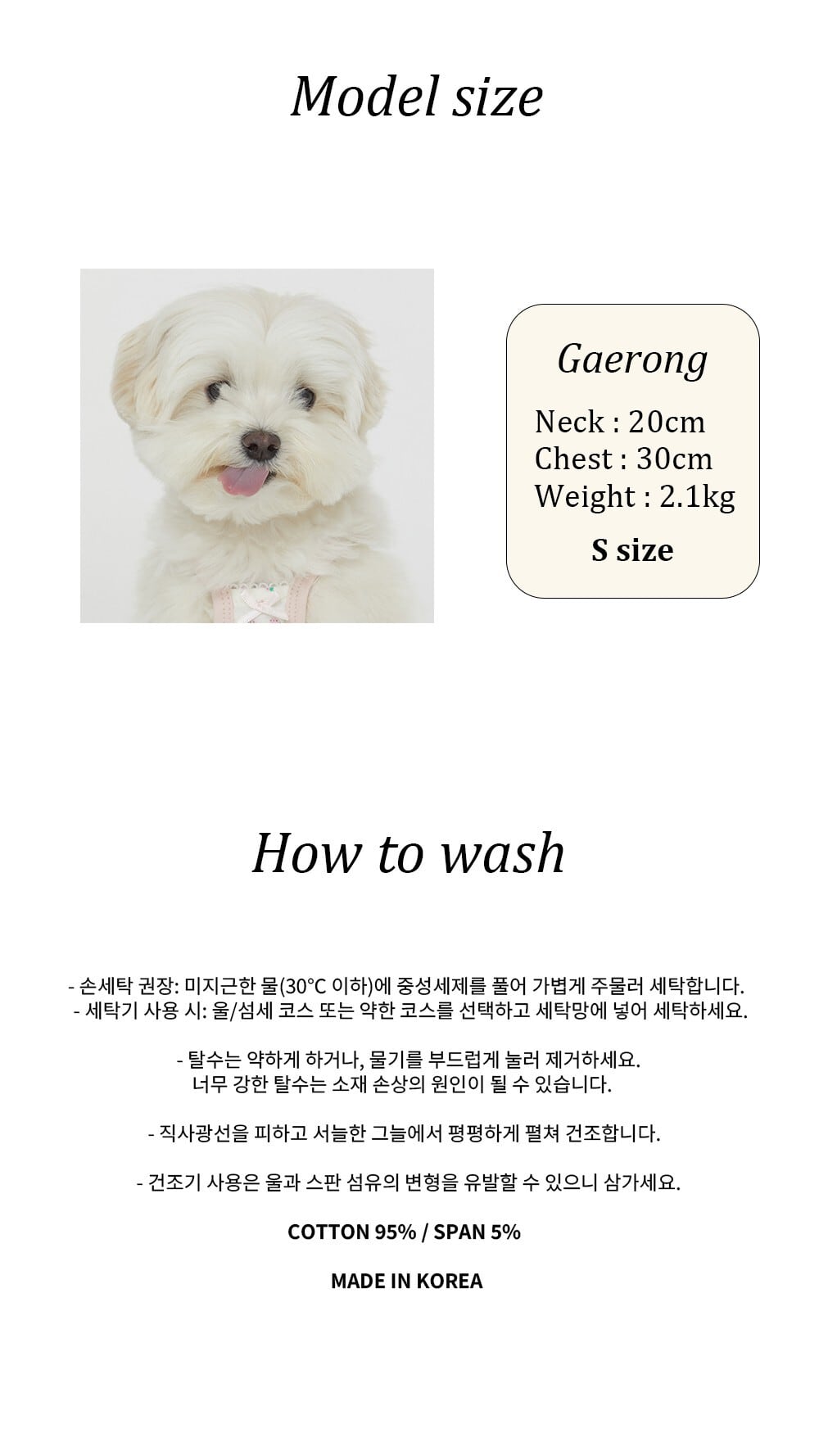 Model size

Gaerong

Neck : 20cm
Chest : 30cm
Weight : 2.1kg

S size

How to wash

- 손세탁 권장: 미지근한 물(30°C 이하)에 중성세제를 풀어 가볍게 주물러 세탁합니다.
- 세탁기 사용 시: 울/섬세 코스 또는 약한 코스를 선택하고 세탁망에 넣어 세탁하세요.

- 탈수는 약하게 하거나, 물기를 부드럽게 눌러 제거하세요.
너무 강한 탈수는 소재 손상의 원인이 될 수 있습니다.

- 직사광선을 피하고 서늘한 그늘에서 평평하게 펼쳐 건조합니다.

- 건조기 사용은 울과 스판 섬유의 변형을 유발할 수 있으니 삼가세요.

COTTON 95% / SPAN 5%

MADE IN KOREA